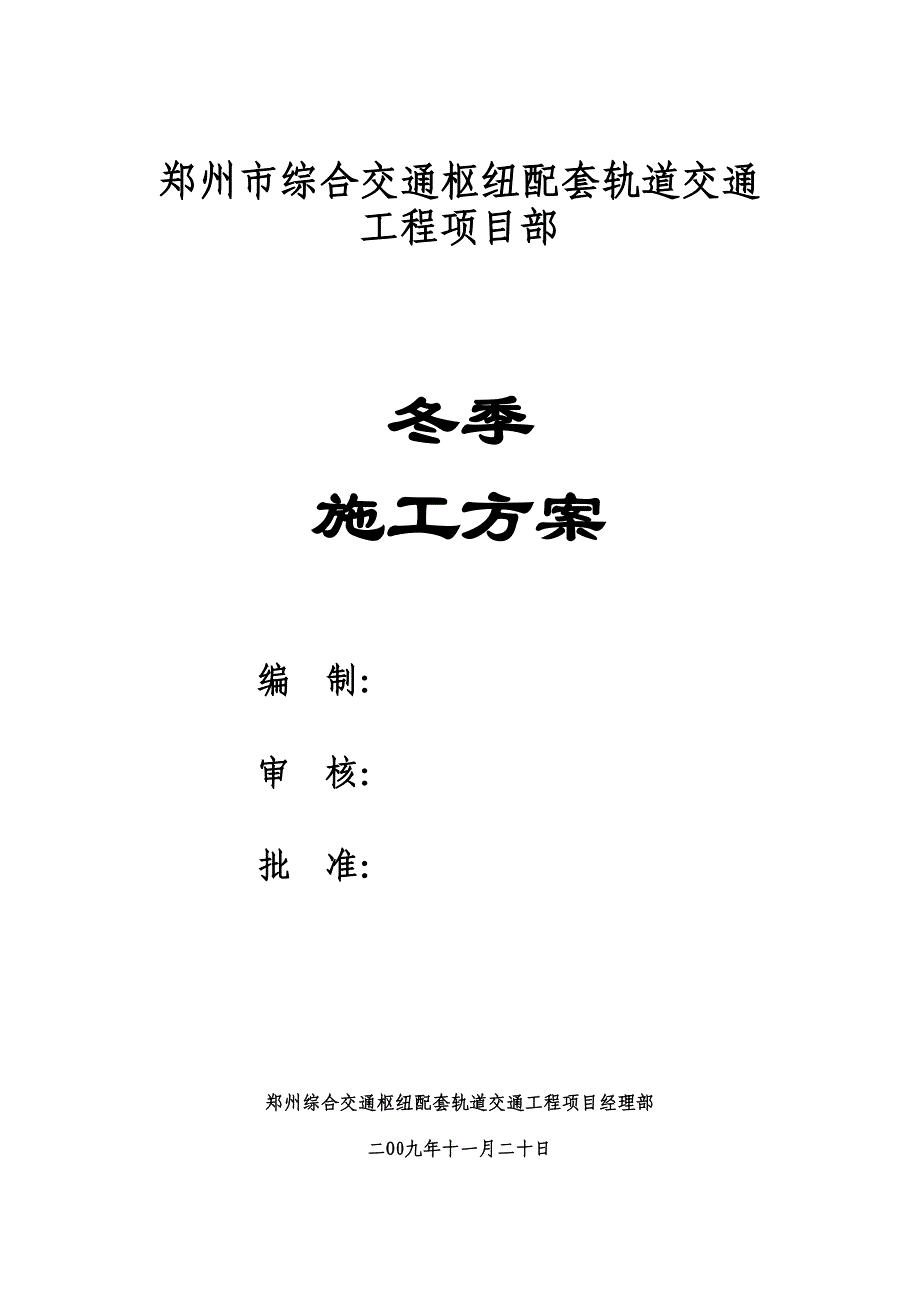 郑州市综合交通枢纽配套轨道交通工程项目部

冬季

施工方案

编　制:

审　核:

批　准:

郑州综合交通枢纽配套轨道交通工程项目经理部

二00九年十一月二十日